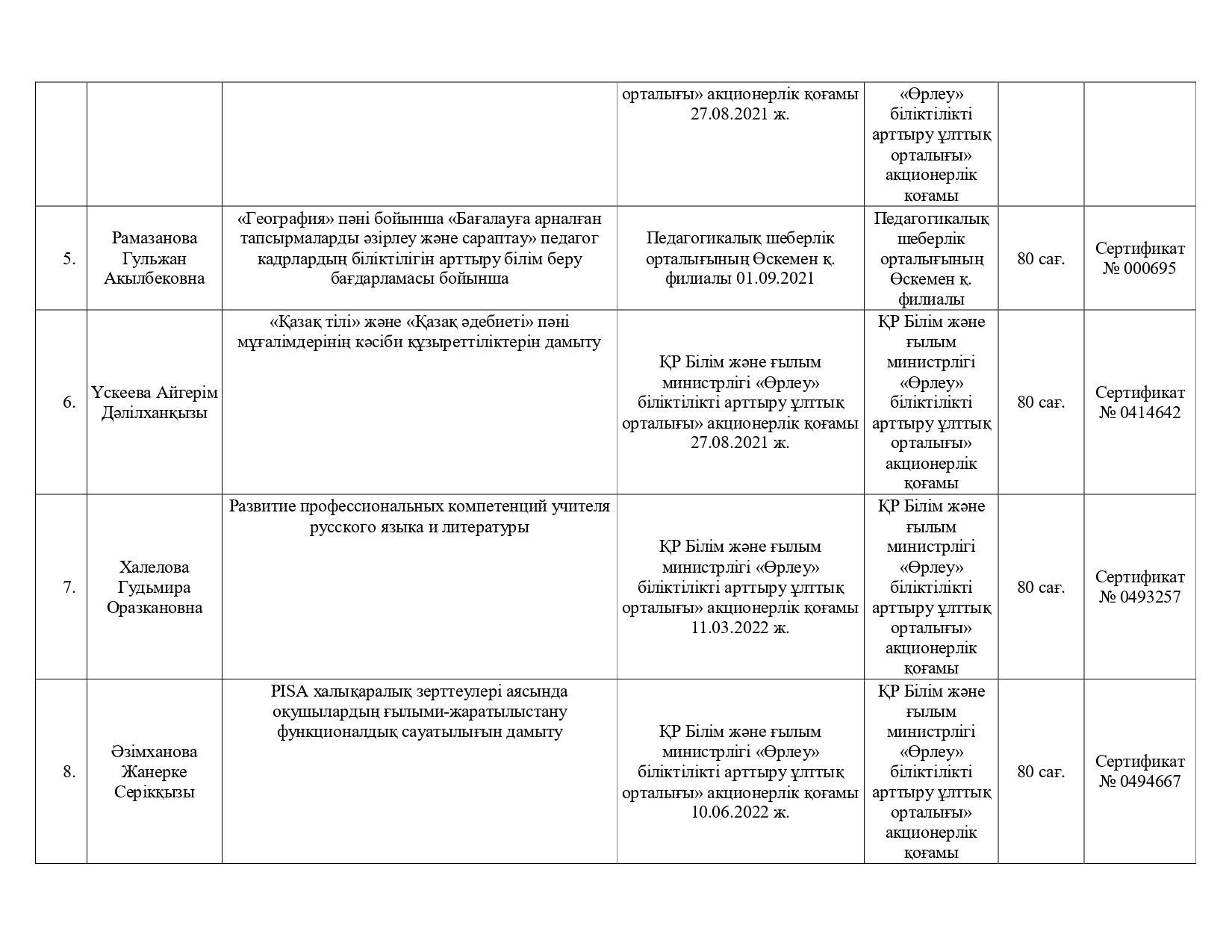 |  |  |  | орталығы» акционерлік қоғамы 27.08.2021 ж. | «Өрлеу» біліктілікті арттыру ұлттық орталығы» акционерлік қоғамы |  |  |
|---|---|---|---|---|---|---|
| 5. | Рамазанова Гульжан Акылбековна | «География» пәні бойынша «Бағалауға арналған тапсырмаларды әзірлеу және сараптау» педагог кадрлардың біліктілігін арттыру білім беру бағдарламасы бойынша | Педагогикалық шеберлік орталығының Өскемен қ. филиалы 01.09.2021 | Педагогикалық шеберлік орталығының Өскемен қ. филиалы | 80 сағ. | Сертификат № 000695 |
| 6. | Үскеева Айгерім Дәлілханқызы | «Қазақ тілі» және «Қазақ әдебиеті» пәні мұғалімдерінің кәсіби құзыреттіліктерін дамыту | ҚР Білім және ғылым министрлігі «Өрлеу» біліктілікті арттыру ұлттық орталығы» акционерлік қоғамы 27.08.2021 ж. | ҚР Білім және ғылым министрлігі «Өрлеу» біліктілікті арттыру ұлттық орталығы» акционерлік қоғамы | 80 сағ. | Сертификат № 0414642 |
| 7. | Халелова Гудьмира Оразкановна | Развитие профессиональных компетенций учителя русского языка и литературы | ҚР Білім және ғылым министрлігі «Өрлеу» біліктілікті арттыру ұлттық орталығы» акционерлік қоғамы 11.03.2022 ж. | ҚР Білім және ғылым министрлігі «Өрлеу» біліктілікті арттыру ұлттық орталығы» акционерлік қоғамы | 80 сағ. | Сертификат № 0493257 |
| 8. | Әзімханова Жанерке Серікқызы | PISA халықаралық зерттеулері аясында оқушылардың ғылыми-жаратылыстану функционалдық сауатылығын дамыту | ҚР Білім және ғылым министрлігі «Өрлеу» біліктілікті арттыру ұлттық орталығы» акционерлік қоғамы 10.06.2022 ж. | ҚР Білім және ғылым министрлігі «Өрлеу» біліктілікті арттыру ұлттық орталығы» акционерлік қоғамы | 80 сағ. | Сертификат № 0494667 |